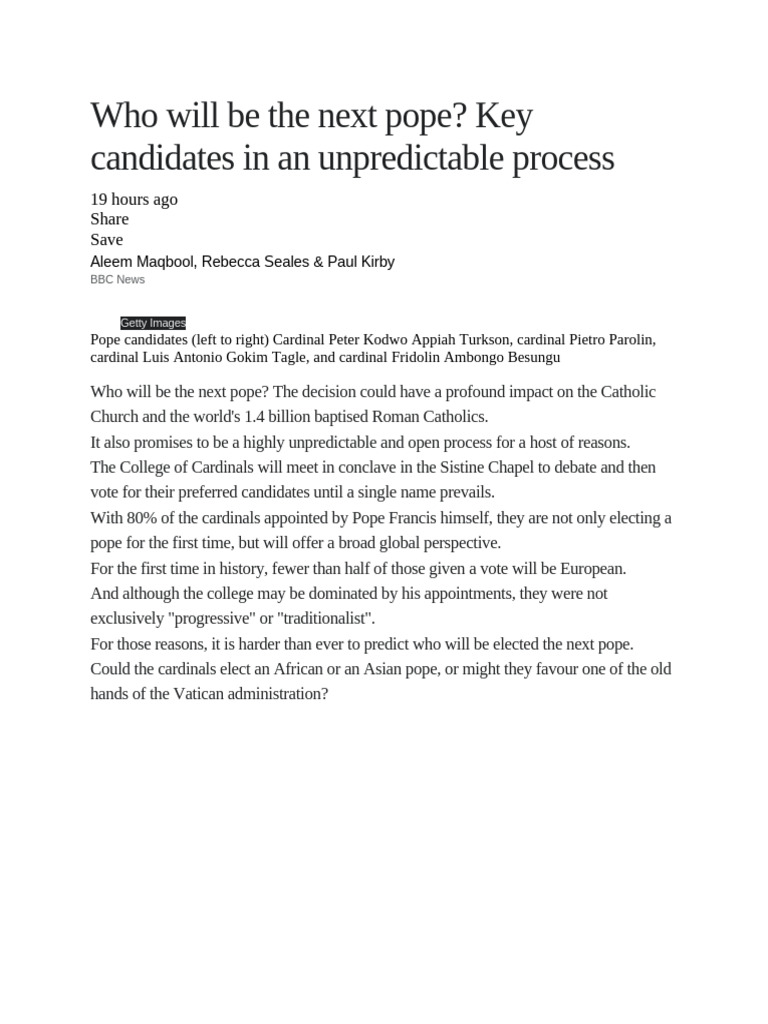 Who will be the next pope? Key candidates in an unpredictable process

19 hours ago
Share
Save

Aleem Maqbool, Rebecca Seales & Paul Kirby
BBC News

Getty Images

Pope candidates (left to right) Cardinal Peter Kodwo Appiah Turkson, cardinal Pietro Parolin, cardinal Luis Antonio Gokim Tagle, and cardinal Fridolin Ambongo Besungu

Who will be the next pope? The decision could have a profound impact on the Catholic Church and the world's 1.4 billion baptised Roman Catholics.

It also promises to be a highly unpredictable and open process for a host of reasons.

The College of Cardinals will meet in conclave in the Sistine Chapel to debate and then vote for their preferred candidates until a single name prevails.

With 80% of the cardinals appointed by Pope Francis himself, they are not only electing a pope for the first time, but will offer a broad global perspective.

For the first time in history, fewer than half of those given a vote will be European.

And although the college may be dominated by his appointments, they were not exclusively "progressive" or "traditionalist".

For those reasons, it is harder than ever to predict who will be elected the next pope.

Could the cardinals elect an African or an Asian pope, or might they favour one of the old hands of the Vatican administration?